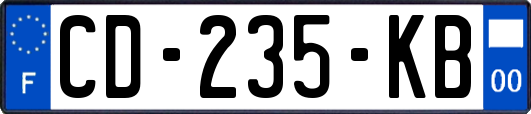 F
CD-235-KB
00